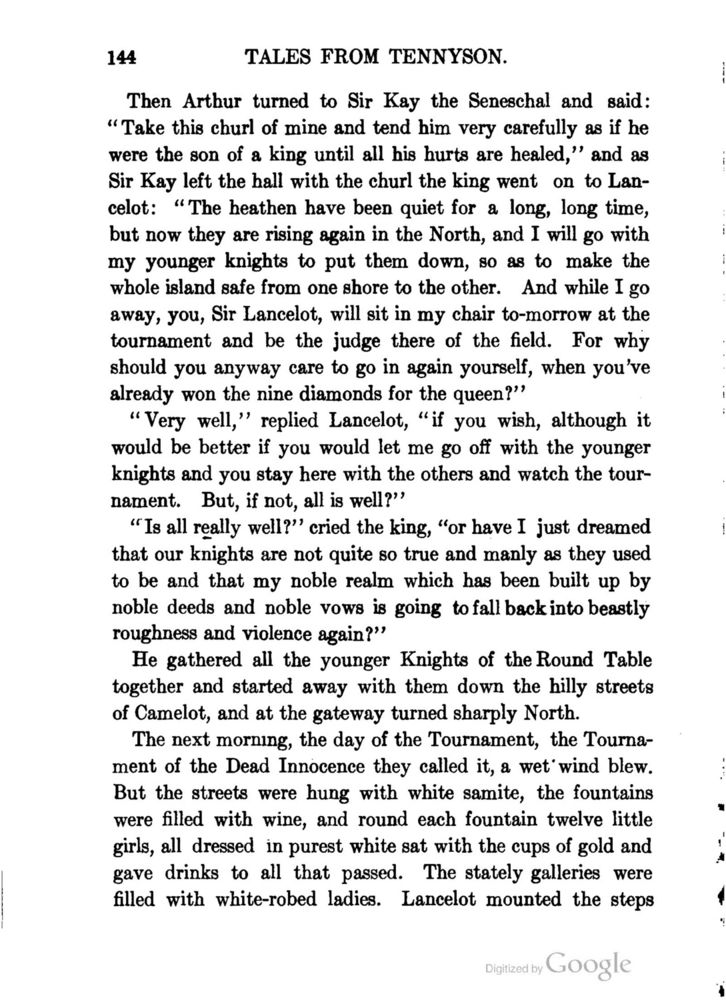 144 TALES FROM TENNYSON.

Then Arthur turned to Sir Kay the Seneschal and said: "Take this churl of mine and tend him very carefully as if he were the son of a king until all his hurts are healed," and as Sir Kay left the hall with the churl the king went on to Lancelot: "The heathen have been quiet for a long, long time, but now they are rising again in the North, and I will go with my younger knights to put them down, so as to make the whole island safe from one shore to the other. And while I go away, you, Sir Lancelot, will sit in my chair to-morrow at the tournament and be the judge there of the field. For why should you anyway care to go in again yourself, when you've already won the nine diamonds for the queen?"

"Very well," replied Lancelot, "if you wish, although it would be better if you would let me go off with the younger knights and you stay here with the others and watch the tournament. But, if not, all is well?"

"Is all really well?" cried the king, "or have I just dreamed that our knights are not quite so true and manly as they used to be and that my noble realm which has been built up by noble deeds and noble vows is going to fall back into beastly roughness and violence again?"

He gathered all the younger Knights of the Round Table together and started away with them down the hilly streets of Camelot, and at the gateway turned sharply North.

The next morning, the day of the Tournament, the Tournament of the Dead Innocence they called it, a wet wind blew. But the streets were hung with white samite, the fountains were filled with wine, and round each fountain twelve little girls, all dressed in purest white sat with the cups of gold and gave drinks to all that passed. The stately galleries were filled with white-robed ladies. Lancelot mounted the steps

Digitized by Google